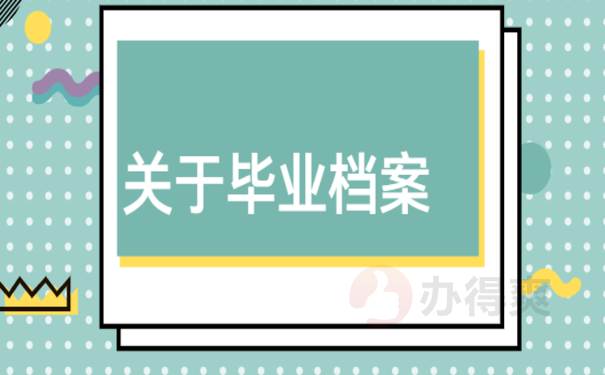 关于毕业档案

办得爽